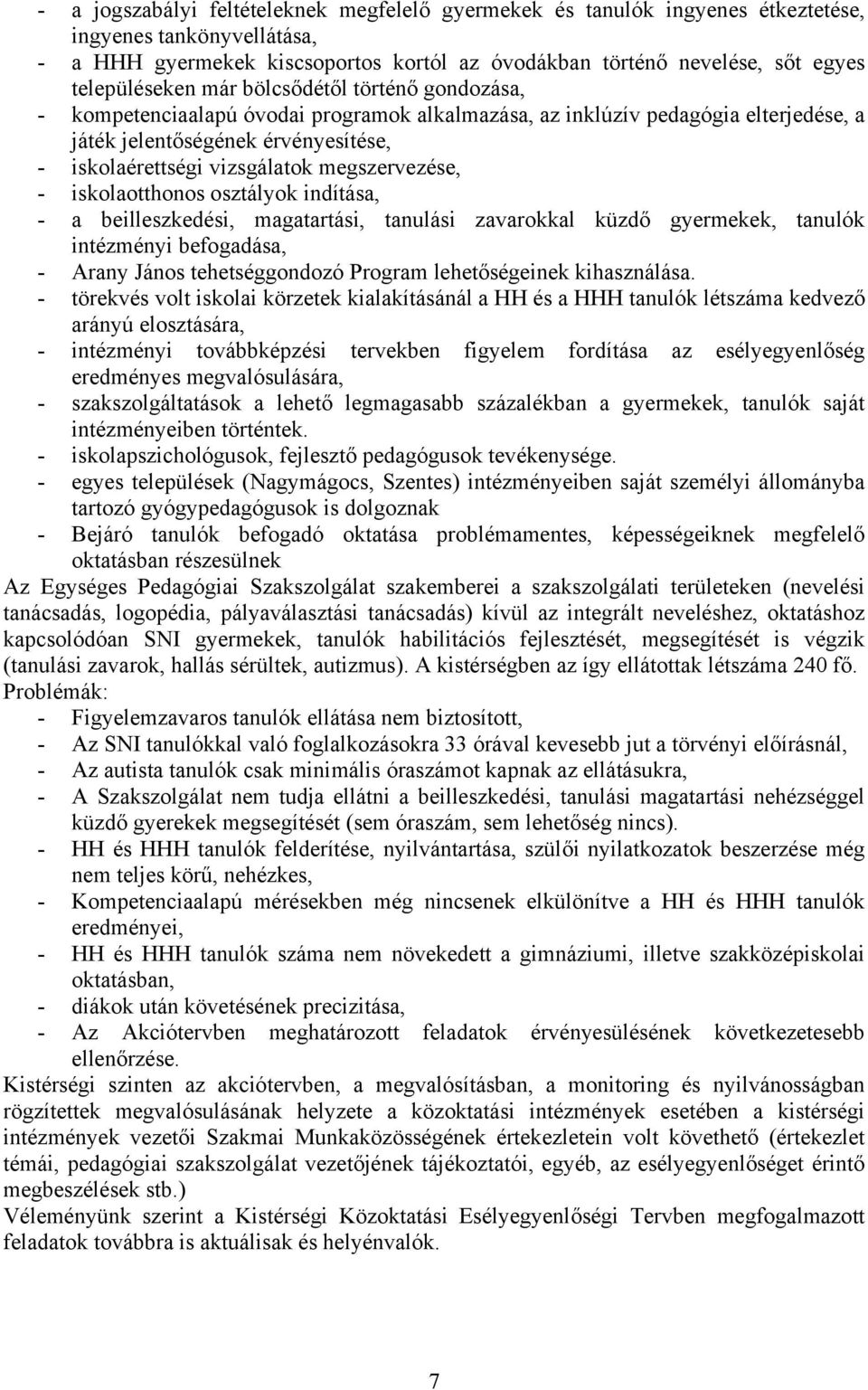 - a jogszabályi feltételeknek megfelelő gyermekek és tanulók ingyenes étkeztetése, ingyenes tankönyvellátása,
- a HHH gyermekek kiscsoportos kortól az óvodákban történő nevelése, sőt egyes településeken már bölcsődétől történő gondozása,
- kompetenciaalapú óvodai programok alkalmazása, az inklúzív pedagógia elterjedése, a játék jelentőségének érvényesítése,
- iskolaérettségi vizsgálatok megszervezése,
- iskolaotthonos osztályok indítása,
- a beilleszkedési, magatartási, tanulási zavarokkal küzdő gyermekek, tanulók intézményi befogadása,
- Arany János tehetséggondozó Program lehetőségeinek kihasználása.
- törekvés volt iskolai körzetek kialakításánál a HH és a HHH tanulók létszáma kedvező arányú elosztására,
- intézményi továbbképzési tervekben figyelem fordítása az esélyegyenlőség eredményes megvalósulására,
- szakszolgáltatások a lehető legmagasabb százalékban a gyermekek, tanulók saját intézményeiben történtek.
- iskolapszichológusok, fejlesztő pedagógusok tevékenysége.
- egyes települések (Nagymágocs, Szentes) intézményeiben saját személyi állományba tartozó gyógypedagógusok is dolgoznak
- Bejáró tanulók befogadó oktatása problémamentes, képességeiknek megfelelő oktatásban részesülnek
Az Egységes Pedagógiai Szakszolgálat szakemberei a szakszolgálati területeken (nevelési tanácsadás, logopédia, pályaválasztási tanácsadás) kívül az integrált neveléshez, oktatáshoz kapcsolódóan SNI gyermekek, tanulók habilitációs fejlesztését, megsegítését is végzik (tanulási zavarok, hallás sérültek, autizmus). A kistérségben az így ellátottak létszáma 240 fő.
Problémák:
- Figyelemzavaros tanulók ellátása nem biztosított,
- Az SNI tanulókkal való foglalkozásokra 33 órával kevesebb jut a törvényi előírásnál,
- Az autista tanulók csak minimális óraszámot kapnak az ellátásukra,
- A Szakszolgálat nem tudja ellátni a beilleszkedési, tanulási magatartási nehézséggel küzdő gyerekek megsegítését (sem óraszám, sem lehetőség nincs).
- HH és HHH tanulók felderítése, nyilvántartása, szülői nyilatkozatok beszerzése még nem teljes körű, nehézkes,
- Kompetenciaalapú mérésekben még nincsenek elkülönítve a HH és HHH tanulók eredményei,
- HH és HHH tanulók száma nem növekedett a gimnáziumi, illetve szakközépiskolai oktatásban,
- diákok után követésének precizitása,
- Az Akciótervben meghatározott feladatok érvényesülésének következetesebb ellenőrzése.
Kistérségi szinten az akciótervben, a megvalósításban, a monitoring és nyilvánosságban rögzítettek megvalósulásának helyzete a közoktatási intézmények esetében a kistérségi intézmények vezetői Szakmai Munkaközösségének értekezletein volt követhető (értekezlet témái, pedagógiai szakszolgálat vezetőjének tájékoztatói, egyéb, az esélyegyenlőséget érintő megbeszélések stb.)
Véleményünk szerint a Kistérségi Közoktatási Esélyegyenlőségi Tervben megfogalmazott feladatok továbbra is aktuálisak és helyénvalók.

7